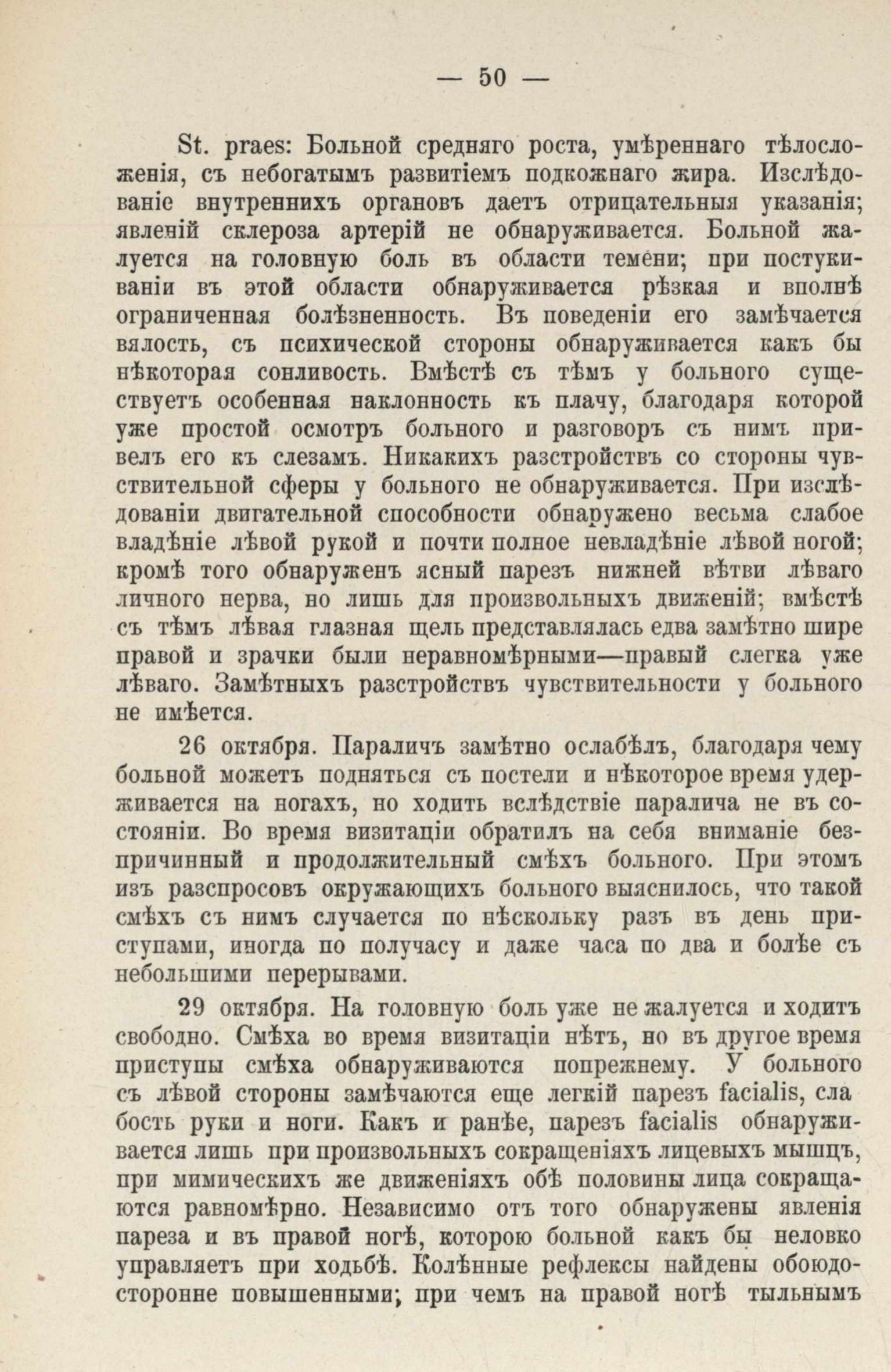 — 50 —

St. praes: Больной средняго роста, умѣреннаго тѣлосложенія, съ небогатымъ развитіемъ подкожнаго жира. Изслѣдованіе внутреннихъ органовъ даетъ отрицательныя указанія; явленій склероза артерій не обнаруживается. Больной жалуется на головную боль въ области темени; при постукиваніи въ этой области обнаруживается рѣзкая и вполнѣ ограниченная болѣзненность. Въ поведеніи его замѣчается вялость, съ психической стороны обнаруживается какъ бы нѣкоторая сонливость. Вмѣстѣ съ тѣмъ у больного существуетъ особенная наклонность къ плачу, благодаря которой уже простой осмотръ больного и разговоръ съ нимъ привелъ его къ слезамъ. Никакихъ разстройствъ со стороны чувствительной сферы у больного не обнаруживается. При изслѣдованіи двигательной способности обнаружено весьма слабое владѣніе лѣвой рукой и почти полное невладѣніе лѣвой ногой; кромѣ того обнаруженъ ясный парезъ нижней вѣтви лѣваго личного нерва, но лишь для произвольныхъ движеній; вмѣстѣ съ тѣмъ лѣвая глазная щель представлялась едва замѣтно шире правой и зрачки были неравномѣрными—правый слегка уже лѣваго. Замѣтныхъ разстройствъ чувствительности у больного не имѣется.

26 октября. Параличъ замѣтно ослабѣлъ, благодаря чему больной можетъ подняться съ постели и нѣкоторое время удерживается на ногахъ, но ходить вслѣдствіе паралича не въ состояніи. Во время визитаціи обратилъ на себя вниманіе безпричинный и продолжительный смѣхъ больного. При этомъ изъ разспросовъ окружающихъ больного выяснилось, что такой смѣхъ съ нимъ случается по нѣскольку разъ въ день приступами, иногда по получасу и даже часа по два и болѣе съ небольшими перерывами.

29 октября. На головную боль уже не жалуется и ходитъ свободно. Смѣха во время визитаціи нѣтъ, но въ другое время приступы смѣха обнаруживаются попрежнему. У больного съ лѣвой стороны замѣчаются еще легкій парезъ facialis, слабость руки и ноги. Какъ и ранѣе, парезъ facialis обнаруживается лишь при произвольныхъ сокращеніяхъ лицевыхъ мышцъ, при мимическихъ же движеніяхъ обѣ половины лица сокращаются равномѣрно. Независимо отъ того обнаружены явленія пареза и въ правой ногѣ, которою больной какъ бы неловко управляетъ при ходьбѣ. Колѣнные рефлексы найдены обоюдосторонне повышенными; при чемъ на правой ногѣ тыльнымъ